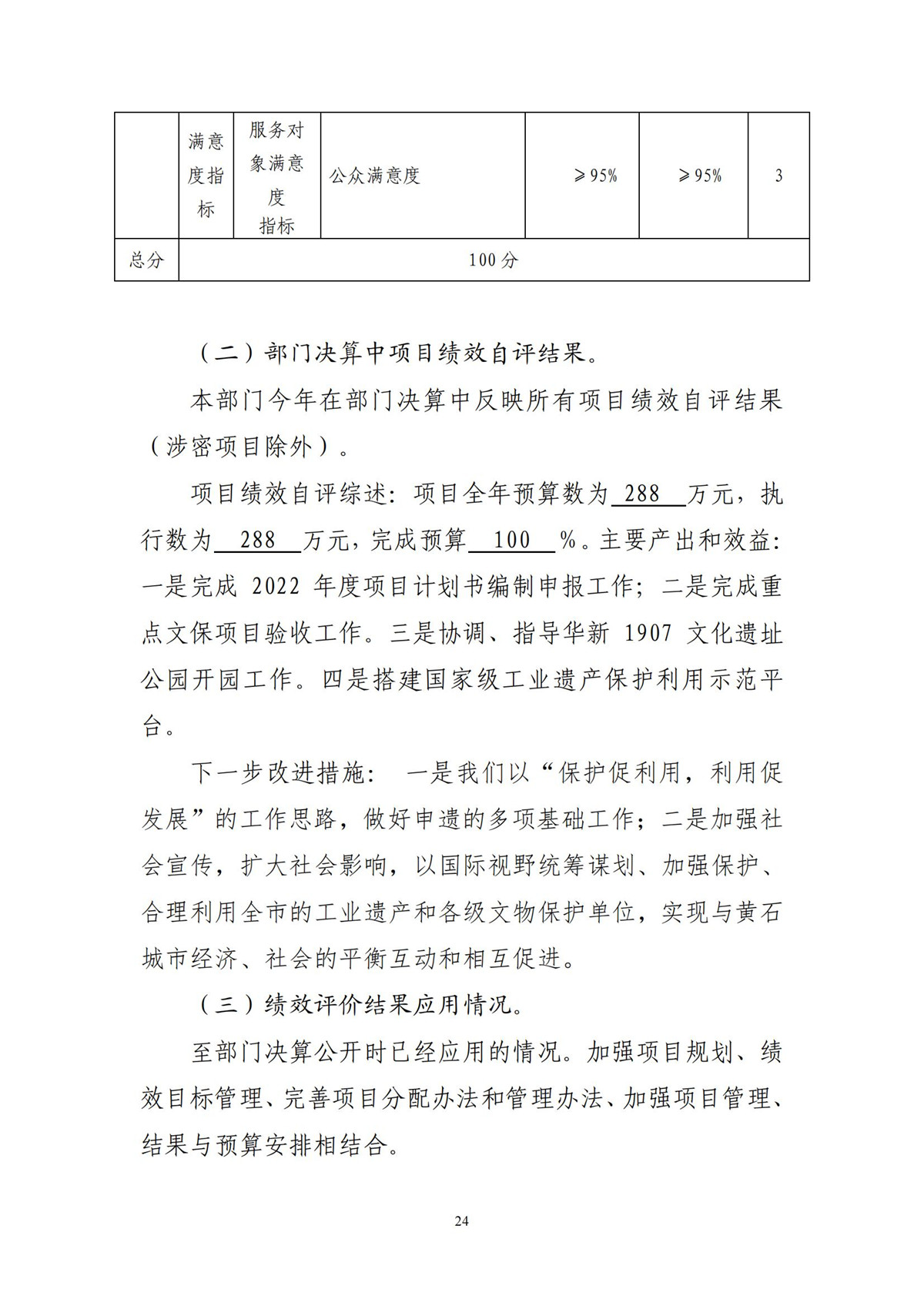 |  | 满意度指标 | 服务对象满意度指标 | 公众满意度 | ≥95% | ≥95% | 3 |
|---|---|---|---|---|---|---|
| 总分 | 100分 |  |  |  |  |  |

（二）部门决算中项目绩效自评结果。

本部门今年在部门决算中反映所有项目绩效自评结果（涉密项目除外）。

项目绩效自评综述：项目全年预算数为 288 万元，执行数为 288 万元，完成预算 100 %。主要产出和效益：一是完成 2022 年度项目计划书编制申报工作；二是完成重点文保项目验收工作。三是协调、指导华新 1907 文化遗址公园开园工作。四是搭建国家级工业遗产保护利用示范平台。

下一步改进措施： 一是我们以“保护促利用，利用促发展”的工作思路，做好申遗的多项基础工作；二是加强社会宣传，扩大社会影响，以国际视野统筹谋划、加强保护、合理利用全市的工业遗产和各级文物保护单位，实现与黄石城市经济、社会的平衡互动和相互促进。

（三）绩效评价结果应用情况。

至部门决算公开时已经应用的情况。加强项目规划、绩效目标管理、完善项目分配办法和管理办法、加强项目管理、结果与预算安排相结合。

24